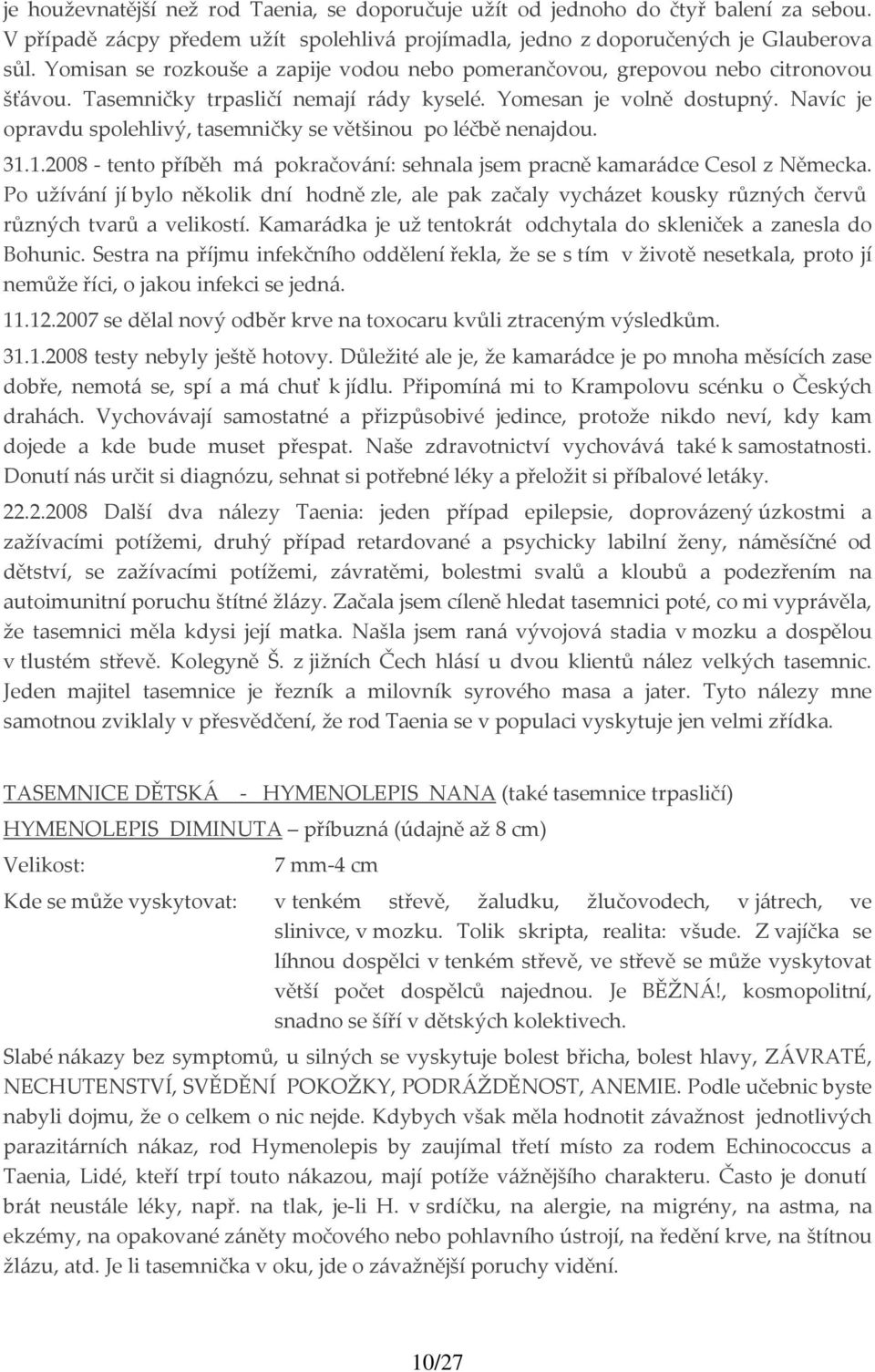 je houževnatější než rod Taenia, se doporučuje užít od jednoho do čtyř balení za sebou. V případě zácpy předem užít spolehlivá projímadla, jedno z doporučených je Glauberova sůl. Yomisan se rozkouše a zapije vodou nebo pomerančovou, grepovou nebo citronovou šťávou. Tasemničky trpasličí nemají rády kyselé. Yomesan je volně dostupný. Navíc je opravdu spolehlivý, tasemničky se většinou po léčbě nenajdou.

31.1.2008 - tento příběh má pokračování: sehnala jsem pracně kamarádce Cesol z Německa. Po užívání jí bylo několik dní hodně zle, ale pak začaly vycházet kousky různých červů různých tvarů a velikostí. Kamarádka je už tentokrát odchytala do skleniček a zanesla do Bohunic. Sestra na příjmu infekčního oddělení řekla, že se s tím v životě nesetkala, proto jí nemůže říci, o jakou infekci se jedná.

11.12.2007 se dělal nový odběr krve na toxocaru kvůli ztraceným výsledkům.

31.1.2008 testy nebyly ještě hotovy. Důležité ale je, že kamarádce je po mnoha měsících zase dobře, nemotá se, spí a má chuť k jídlu. Připomíná mi to Krampolovu scénku o Českých drahách. Vychovávají samostatné a přizpůsobivé jedince, protože nikdo neví, kdy kam dojede a kde bude muset přespat. Naše zdravotnictví vychovává také k samostatnosti. Donutí nás určit si diagnózu, sehnat si potřebné léky a přeložit si příbalové letáky.

22.2.2008 Další dva nálezy Taenia: jeden případ epilepsie, doprovázený úzkostmi a zažívacími potížemi, druhý případ retardované a psychicky labilní ženy, náměsíčné od dětství, se zažívacími potížemi, závratěmi, bolestmi svalů a kloubů a podezřením na autoimunitní poruchu štítné žlázy. Začala jsem cíleně hledat tasemnici poté, co mi vyprávěla, že tasemnici měla kdysi její matka. Našla jsem raná vývojová stadia v mozku a dospělou v tlustém střevě. Kolegyně Š. z jižních Čech hlásí u dvou klientů nález velkých tasemnic. Jeden majitel tasemnice je řezník a milovník syrového masa a jater. Tyto nálezy mne samotnou zviklaly v přesvědčení, že rod Taenia se v populaci vyskytuje jen velmi zřídka.

TASEMNICE DĚTSKÁ - HYMENOLEPIS NANA (také tasemnice trpasličí)
HYMENOLEPIS DIMINUTA – příbuzná (údajně až 8 cm)

Velikost: 7 mm-4 cm

Kde se může vyskytovat: v tenkém střevě, žaludku, žlučovodech, v játrech, ve slinivce, v mozku. Tolik skripta, realita: všude. Z vajíčka se líhnou dospělci v tenkém střevě, ve střevě se může vyskytovat větší počet dospělců najednou. Je BĚŽNÁ!, kosmopolitní, snadno se šíří v dětských kolektivech.

Slabé nákazy bez symptomů, u silných se vyskytuje bolest břicha, bolest hlavy, ZÁVRATĚ, NECHUTENSTVÍ, SVĚDĚNÍ POKOŽKY, PODRÁŽDĚNOST, ANEMIE. Podle učebnic byste nabyli dojmu, že o celkem o nic nejde. Kdybych však měla hodnotit závažnost jednotlivých parazitárních nákaz, rod Hymenolepis by zaujímal třetí místo za rodem Echinococcus a Taenia, Lidé, kteří trpí touto nákazou, mají potíže vážnějšího charakteru. Často je donutí brát neustále léky, např. na tlak, je-li H. v srdíčku, na alergie, na migrény, na astma, na ekzémy, na opakované záněty močového nebo pohlavního ústrojí, na ředění krve, na štítnou žlázu, atd. Je li tasemnička v oku, jde o závažnější poruchy vidění.

10/27